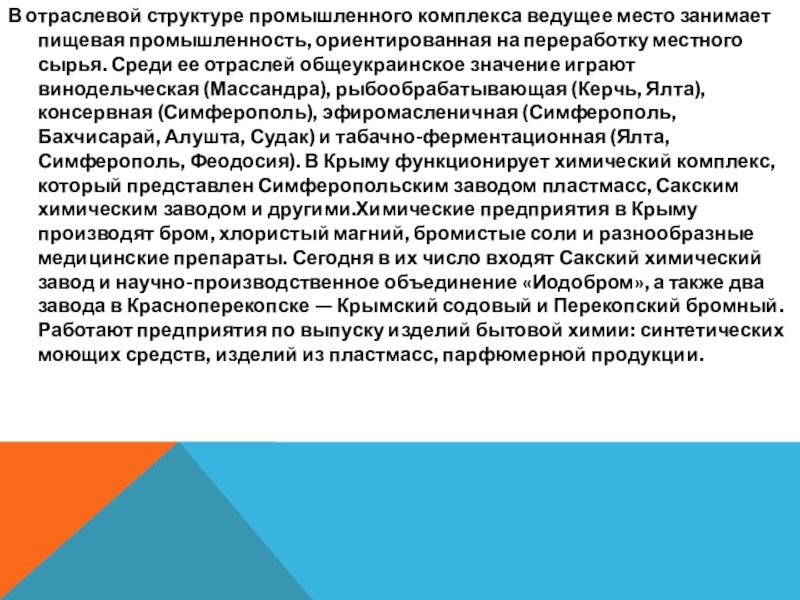 В отраслевой структуре промышленного комплекса ведущее место занимает пищевая промышленность, ориентированная на переработку местного сырья. Среди ее отраслей общеукраинское значение играют винодельческая (Массандра), рыбообрабатывающая (Керчь, Ялта), консервная (Симферополь), эфиромасленичная (Симферополь, Бахчисарай, Алушта, Судак) и табачно-ферментационная (Ялта, Симферополь, Феодосия). В Крыму функционирует химический комплекс, который представлен Симферопольским заводом пластмасс, Сакским химическим заводом и другими.Химические предприятия в Крыму производят бром, хлористый магний, бромистые соли и разнообразные медицинские препараты. Сегодня в их число входят Сакский химический завод и научно-производственное объединение «Иодобром», а также два завода в Красноперекопске — Крымский содовый и Перекопский бромный. Работают предприятия по выпуску изделий бытовой химии: синтетических моющих средств, изделий из пластмасс, парфюмерной продукции.